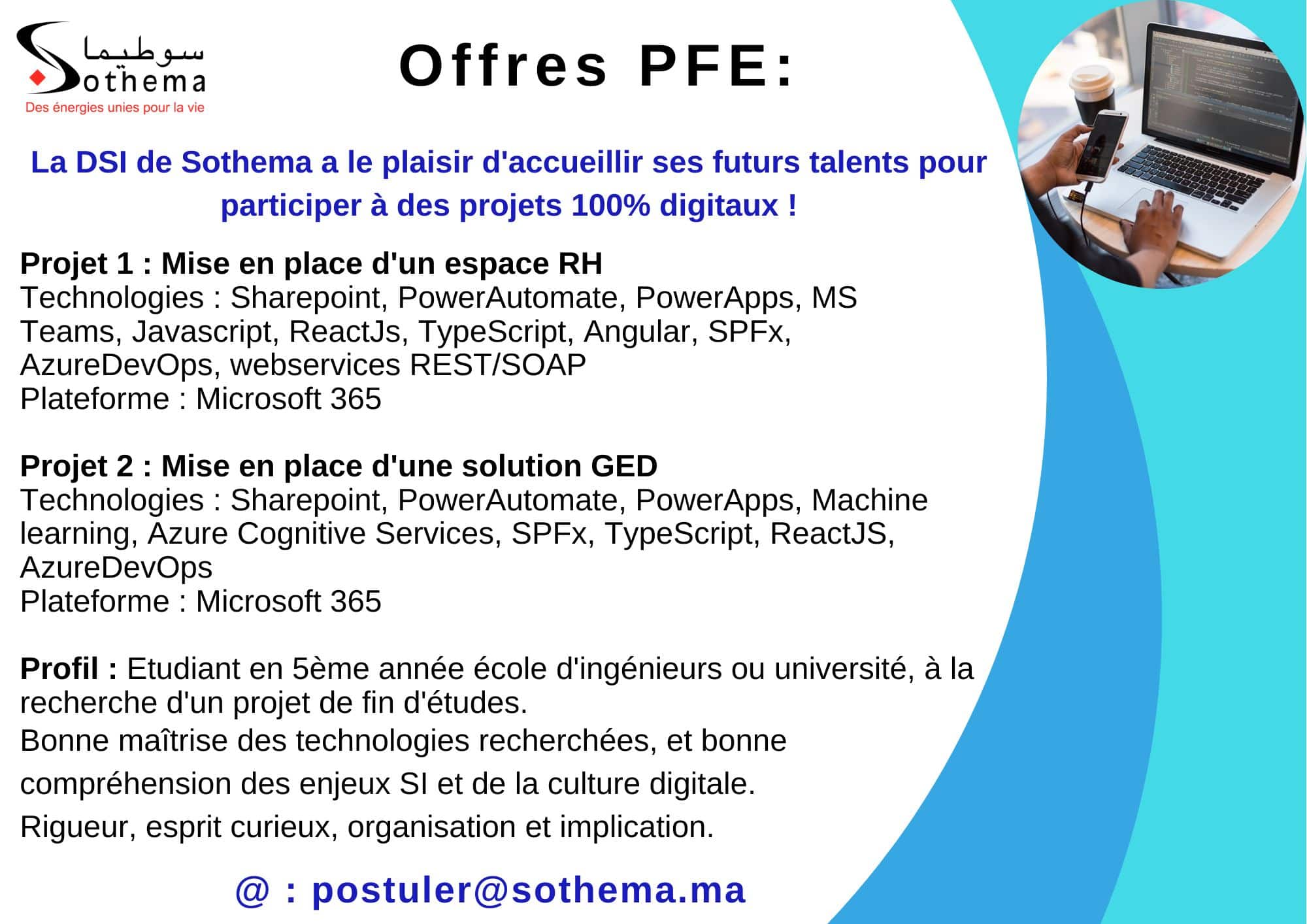 سوطيما
Sothema
Des énergies unies pour la vie

Offres PFE:

La DSI de Sothema a le plaisir d'accueillir ses futurs talents pour participer à des projets 100% digitaux !

Projet 1 : Mise en place d'un espace RH
Technologies : Sharepoint, PowerAutomate, PowerApps, MS Teams, Javascript, ReactJs, TypeScript, Angular, SPFx, AzureDevOps, webservices REST/SOAP
Plateforme : Microsoft 365

Projet 2 : Mise en place d'une solution GED
Technologies : Sharepoint, PowerAutomate, PowerApps, Machine learning, Azure Cognitive Services, SPFx, TypeScript, ReactJS, AzureDevOps
Plateforme : Microsoft 365

Profil : Etudiant en 5ème année école d'ingénieurs ou université, à la recherche d'un projet de fin d'études.
Bonne maîtrise des technologies recherchées, et bonne compréhension des enjeux SI et de la culture digitale.
Rigueur, esprit curieux, organisation et implication.

@ : postuler@sothema.ma